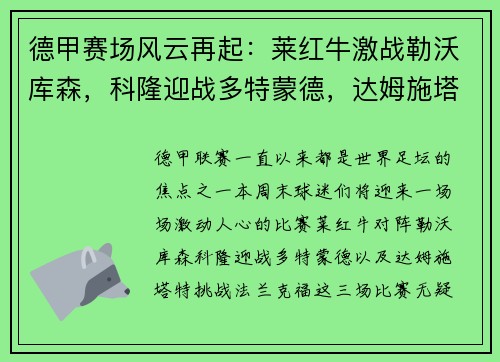 德甲赛场风云再起：莱红牛激战勒沃库森，科隆迎战多特蒙德，达姆施塔

德甲联赛一直以来都是世界足坛的焦点之一本周末球迷们将迎来一场场激动人心的比赛莱红牛对阵勒沃库森科隆迎战多特蒙德以及达姆施塔特挑战法兰克福这三场比赛无疑